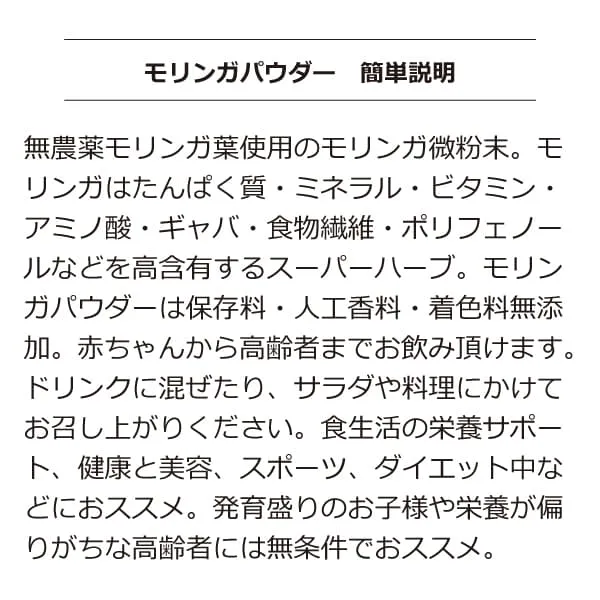 モリンガパウダー 簡単説明

無農薬モリンガ葉使用のモリンガ微粉末。モリンガはたんぱく質・ミネラル・ビタミン・アミノ酸・ギャバ・食物繊維・ポリフェノールなどを高含有するスーパーハーブ。モリンガパウダーは保存料・人工香料・着色料無添加。赤ちゃんから高齢者までお飲み頂けます。ドリンクに混ぜたり、サラダや料理にかけてお召し上がりください。食生活の栄養サポート、健康と美容、スポーツ、ダイエット中などにおススメ。発育盛りのお子様や栄養が偏りがちな高齢者には無条件でおススメ。